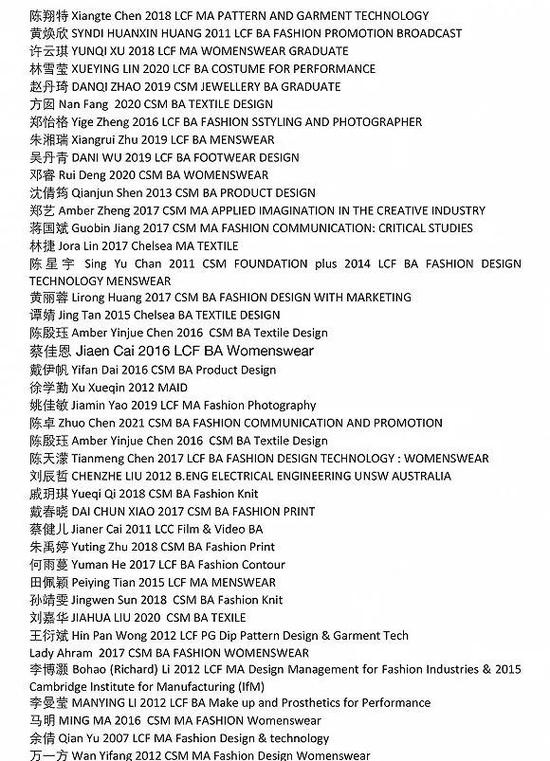 陈翔特 Xiangte Chen 2018 LCF MA PATTERN AND GARMENT TECHNOLOGY
黄焕欣 SYNDI HUANXIN HUANG 2011 LCF BA FASHION PROMOTION BROADCAST
许云琪 YUNQI XU 2018 LCF MA WOMENSWEAR GRADUATE
林雪莹 XUEYING LIN 2020 LCF BA COSTUME FOR PERFORMANCE
赵丹琦 DANQI ZHAO 2019 CSM JEWELLERY BA GRADUATE
方囡 Nan Fang 2020 CSM BA TEXTILE DESIGN
郑怡格 Yige Zheng 2016 LCF BA FASHION SSTYLING AND PHOTOGRAPHER
朱湘瑞 Xiangrui Zhu 2019 LCF BA MENSWEAR
吴丹青 DANI WU 2019 LCF BA FOOTWEAR DESIGN
邓睿 Rui Deng 2020 CSM BA WOMENSWEAR
沈倩筠 Qianjun Shen 2013 CSM BA PRODUCT DESIGN
郑艺 Amber Zheng 2017 CSM MA APPLIED IMAGINATION IN THE CREATIVE INDUSTRY
蒋国斌 Guobin Jiang 2017 CSM MA FASHION COMMUNICATION: CRITICAL STUDIES
林捷 Jora Lin 2017 Chelsea MA TEXTILE
陈星宇 Sing Yu Chan 2011 CSM FOUNDATION plus 2014 LCF BA FASHION DESIGN TECHNOLOGY MENSWEAR
黄丽蓉 Lirong Huang 2017 CSM BA FASHION DESIGN WITH MARKETING
谭婧 Jing Tan 2015 Chelsea BA TEXTILE DESIGN
陈殷珏 Amber Yinjue Chen 2016 CSM BA Textile Design
蔡佳恩 Jiaen Cai 2016 LCF BA Womenswear
戴伊帆 Yifan Dai 2016 CSM BA Product Design
徐学勤 Xu Xueqin 2012 MAID
姚佳敏 Jiamin Yao 2019 LCF MA Fashion Photography
陈卓 Zhuo Chen 2021 CSM BA FASHION COMMUNICATION AND PROMOTION
陈殷珏 Amber Yinjue Chen 2016 CSM BA Textile Design
陈天濛 Tianmeng Chen 2017 LCF BA FASHION DESIGN TECHNOLOGY : WOMENSWEAR
刘辰哲 CHENZHE LIU 2012 B.ENG ELECTRICAL ENGINEERING UNSW AUSTRALIA
戚玥琪 Yueqi Qi 2018 CSM BA Fashion Knit
戴春晓 DAI CHUN XIAO 2017 CSM BA FASHION PRINT
蔡健儿 Jianer Cai 2011 LCC Film & Video BA
朱禹婷 Yuting Zhu 2018 CSM BA Fashion Print
何雨蔓 Yuman He 2017 LCF BA Fashion Contour
田佩颖 Peiying Tian 2015 LCF MA MENSWEAR
孙靖雯 Jingwen Sun 2018 CSM BA Fashion Knit
刘嘉华 JIAHUA LIU 2020 CSM BA TEXILE
王衍斌 Hin Pan Wong 2012 LCF PG Dip Pattern Design & Garment Tech
Lady Ahram 2017 CSM BA FASHION WOMENSWEAR
李博灏 Bohao (Richard) Li 2012 LCF MA Design Management for Fashion Industries & 2015 Cambridge Institute for Manufacturing (IfM)
李曼莹 MANYING LI 2012 LCF BA Make up and Prosthetics for Performance
马明 MING MA 2016 CSM MA FASHION Womenswear
余倩 Qian Yu 2007 LCF MA Fashion Design & technology
万一方 Wan Yifang 2012 CSM MA Fashion Design Womenswear